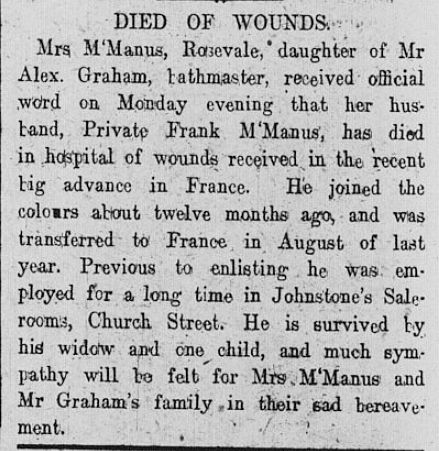 DIED OF WOUNDS.

Mrs M'Manus, Rosevale, daughter of Mr Alex. Graham, bathmaster, received official word on Monday evening that her husband, Private Frank M'Manus, has died in hospital of wounds received in the recent big advance in France. He joined the colours about twelve months ago, and was transferred to France in August of last year. Previous to enlisting he was employed for a long time in Johnstone's Salerooms, Church Street. He is survived by his widow and one child, and much sympathy will be felt for Mrs M'Manus and Mr Graham's family in their sad bereavement.